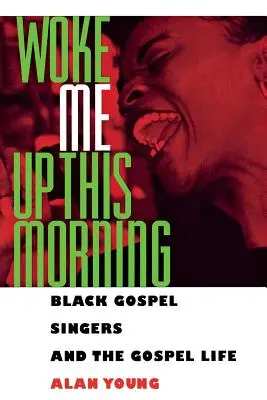 WOKE ME UP THIS MORNING

BLACK GOSPEL SINGERS AND THE GOSPEL LIFE

ALAN YOUNG